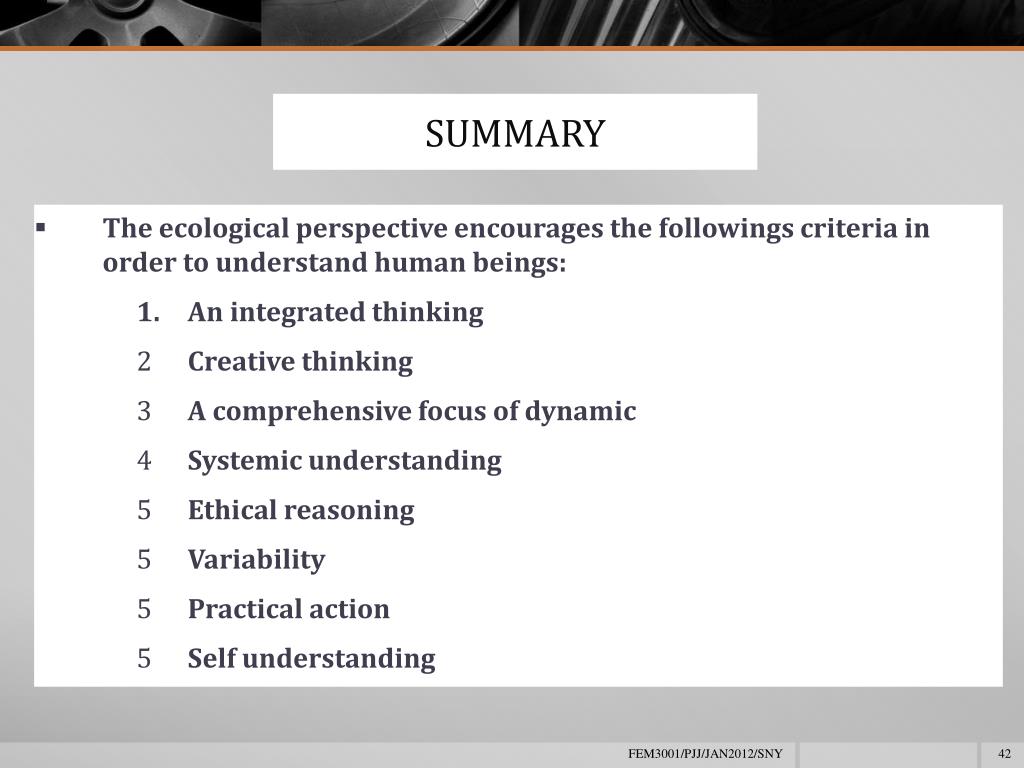 SUMMARY

▪ The ecological perspective encourages the followings criteria in order to understand human beings:

1. An integrated thinking
2 Creative thinking
3 A comprehensive focus of dynamic
4 Systemic understanding
5 Ethical reasoning
5 Variability
5 Practical action
5 Self understanding

FEM3001/PJJ/JAN2012/SNY

42